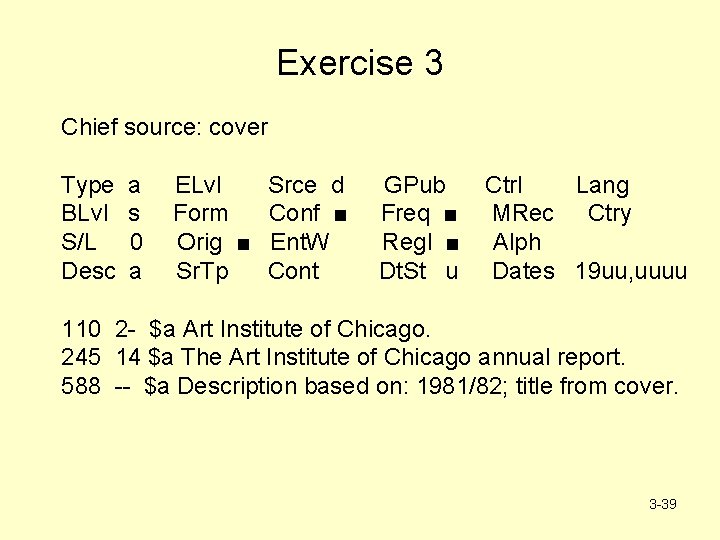 Exercise 3

Chief source: cover

Type a ELvl Srce d GPub Ctrl Lang
BLvl s Form Conf ■ Freq ■ MRec Ctry
S/L 0 Orig ■ EntW Regl ■ Alph
Desc a SrTp Cont DtSt u Dates 19uu,uuuu

110 2- $a Art Institute of Chicago.
245 14 $a The Art Institute of Chicago annual report.
588 -- $a Description based on: 1981/82; title from cover.

3-39